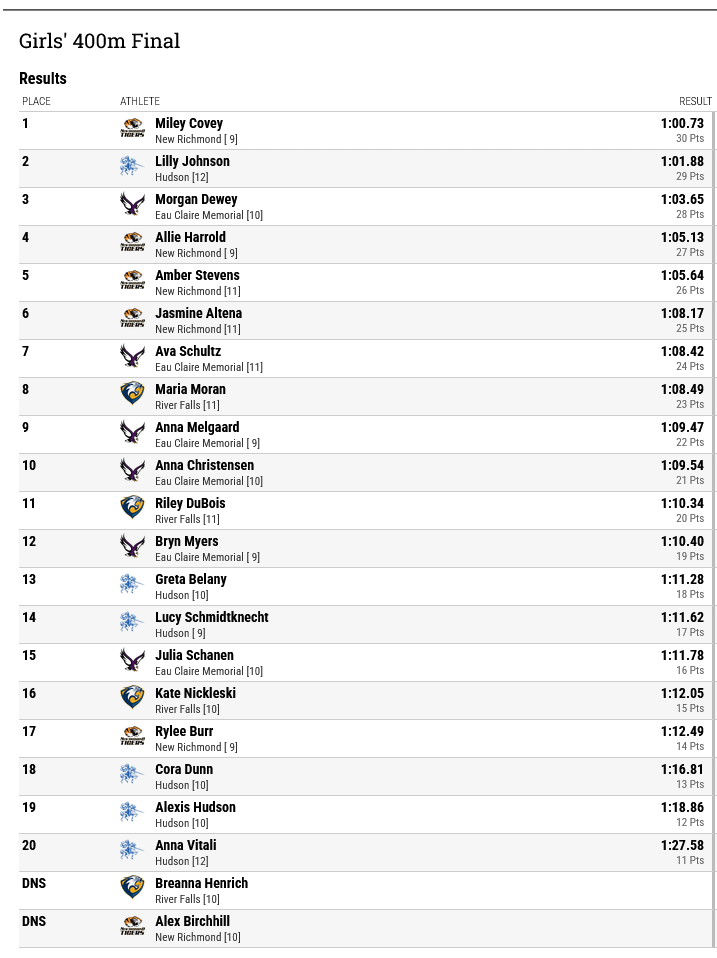 Girls' 400m Final

Results

| PLACE | ATHLETE | RESULT |
|---|---|---|
| 1 | Miley Covey New Richmond [ 9] | 1:00.73 30 Pts |
| 2 | Lilly Johnson Hudson [12] | 1:01.88 29 Pts |
| 3 | Morgan Dewey Eau Claire Memorial [10] | 1:03.65 28 Pts |
| 4 | Allie Harrold New Richmond [ 9] | 1:05.13 27 Pts |
| 5 | Amber Stevens New Richmond [11] | 1:05.64 26 Pts |
| 6 | Jasmine Altena New Richmond [11] | 1:08.17 25 Pts |
| 7 | Ava Schultz Eau Claire Memorial [11] | 1:08.42 24 Pts |
| 8 | Maria Moran River Falls [11] | 1:08.49 23 Pts |
| 9 | Anna Melgaard Eau Claire Memorial [ 9] | 1:09.47 22 Pts |
| 10 | Anna Christensen Eau Claire Memorial [10] | 1:09.54 21 Pts |
| 11 | Riley DuBois River Falls [11] | 1:10.34 20 Pts |
| 12 | Bryn Myers Eau Claire Memorial [ 9] | 1:10.40 19 Pts |
| 13 | Greta Belany Hudson [10] | 1:11.28 18 Pts |
| 14 | Lucy Schmidtknecht Hudson [ 9] | 1:11.62 17 Pts |
| 15 | Julia Schanen Eau Claire Memorial [10] | 1:11.78 16 Pts |
| 16 | Kate Nickleski River Falls [10] | 1:12.05 15 Pts |
| 17 | Rylee Burr New Richmond [ 9] | 1:12.49 14 Pts |
| 18 | Cora Dunn Hudson [10] | 1:16.81 13 Pts |
| 19 | Alexis Hudson Hudson [10] | 1:18.86 12 Pts |
| 20 | Anna Vitali Hudson [12] | 1:27.58 11 Pts |
| DNS | Breanna Henrich River Falls [10] | |
| DNS | Alex Birchhill New Richmond [10] | |